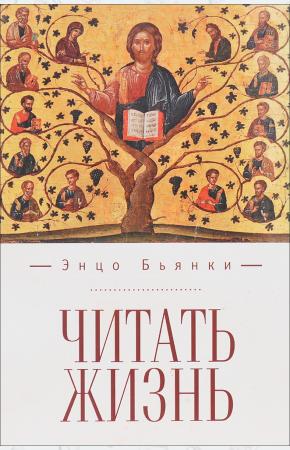 Энцо Бьянки

ЧИТАТЬ ЖИЗНЬ